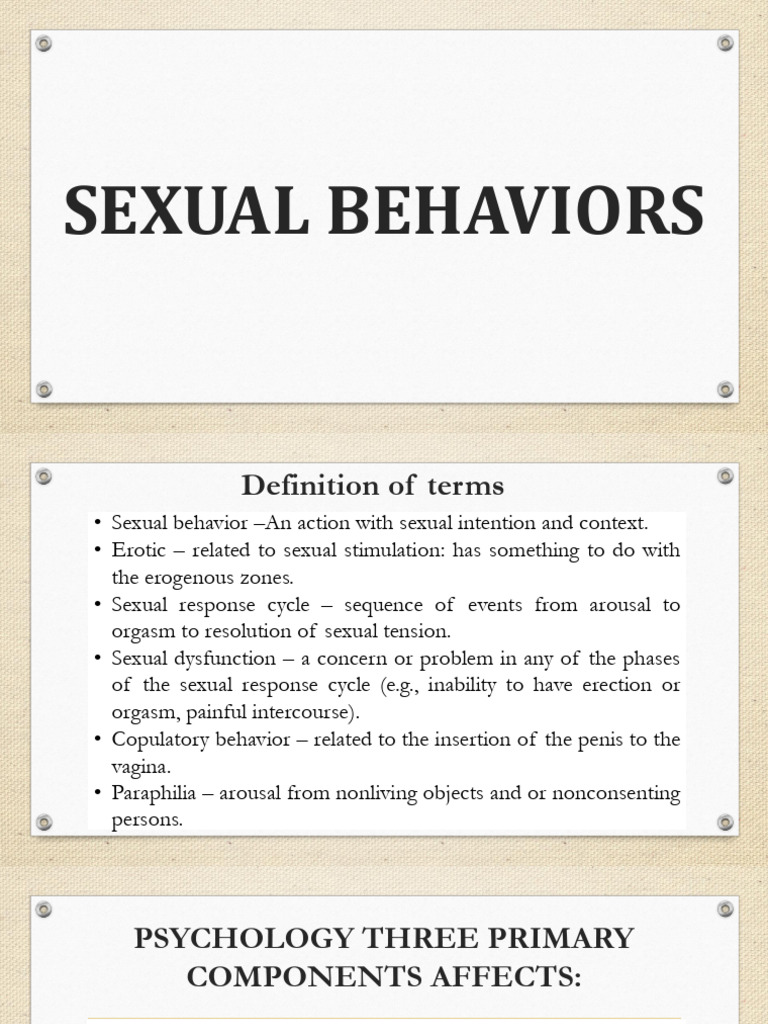 SEXUAL BEHAVIORS

Definition of terms

• Sexual behavior –An action with sexual intention and context.
• Erotic – related to sexual stimulation: has something to do with the erogenous zones.
• Sexual response cycle – sequence of events from arousal to orgasm to resolution of sexual tension.
• Sexual dysfunction – a concern or problem in any of the phases of the sexual response cycle (e.g., inability to have erection or orgasm, painful intercourse).
• Copulatory behavior – related to the insertion of the penis to the vagina.
• Paraphilia – arousal from nonliving objects and or nonconsenting persons.

PSYCHOLOGY THREE PRIMARY COMPONENTS AFFECTS: